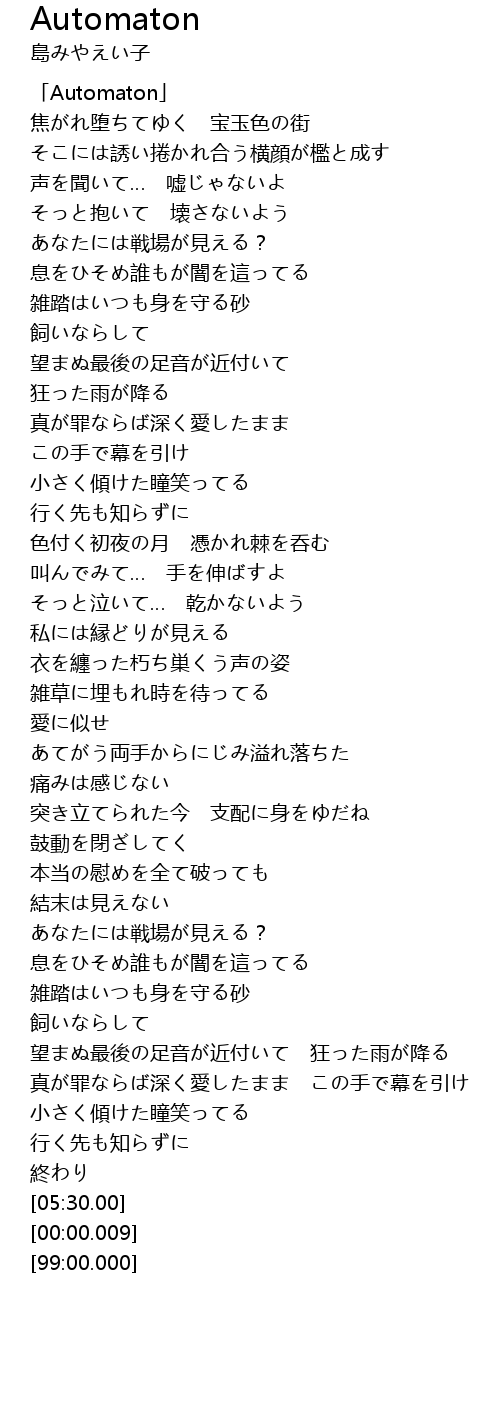 Automaton
島みやえい子

「Automaton」
焦がれ堕ちてゆく　宝玉色の街
そこには誘い捲かれ合う横顔が檻と成す
声を聞いて…　嘘じゃないよ
そっと抱いて　壊さないよう
あなたには戦場が見える？
息をひそめ誰もが闇を這ってる
雑踏はいつも身を守る砂
飼いならして
望まぬ最後の足音が近付いて
狂った雨が降る
真が罪ならば深く愛したまま
この手で幕を引け
小さく傾けた瞳笑ってる
行く先も知らずに
色付く初夜の月　憑かれ棘を呑む
叫んでみて…　手を伸ばすよ
そっと泣いて…　乾かないよう
私には縁どりが見える
衣を纏った朽ち巣くう声の姿
雑草に埋もれ時を待ってる
愛に似せ
あてがう両手からにじみ溢れ落ちた
痛みは感じない
突き立てられた今　支配に身をゆだね
鼓動を閉ざしてく
本当の慰めを全て破っても
結末は見えない
あなたには戦場が見える？
息をひそめ誰もが闇を這ってる
雑踏はいつも身を守る砂
飼いならして
望まぬ最後の足音が近付いて　狂った雨が降る
真が罪ならば深く愛したまま　この手で幕を引け
小さく傾けた瞳笑ってる
行く先も知らずに
終わり
[05:30.00]
[00:00.009]
[99:00.000]